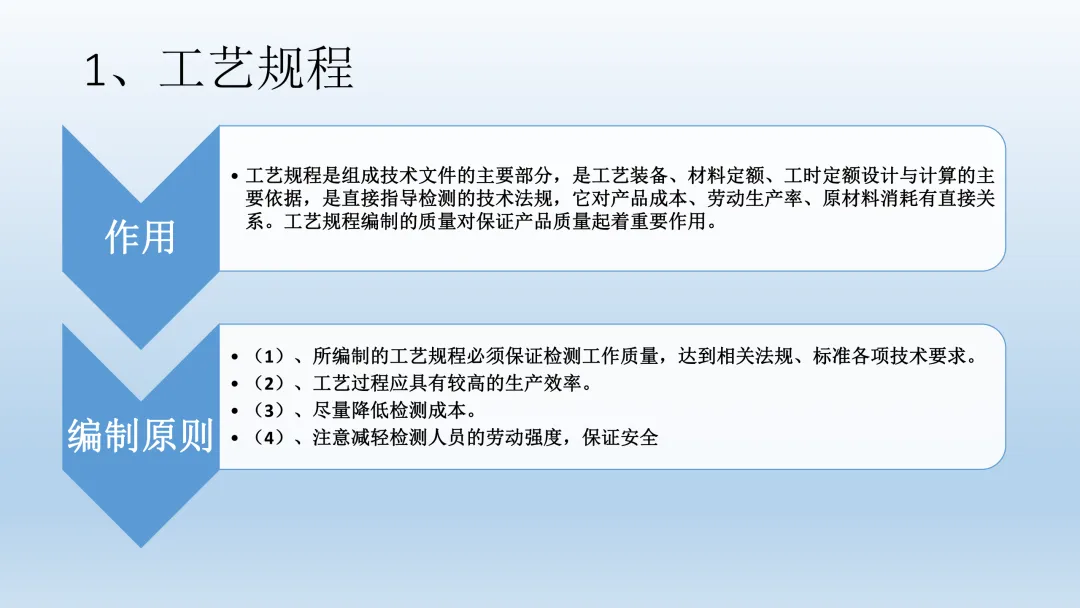 1、工艺规程

作用

• 工艺规程是组成技术文件的主要部分，是工艺装备、材料定额、工时定额设计与计算的主要依据，是直接指导检测的技术法规，它对产品成本、劳动生产率、原材料消耗有直接关系。工艺规程编制的质量对保证产品质量起着重要作用。

编制原则

• （1）、所编制的工艺规程必须保证检测工作质量，达到相关法规、标准各项技术要求。
• （2）、工艺过程应具有较高的生产效率。
• （3）、尽量降低检测成本。
• （4）、注意减轻检测人员的劳动强度，保证安全